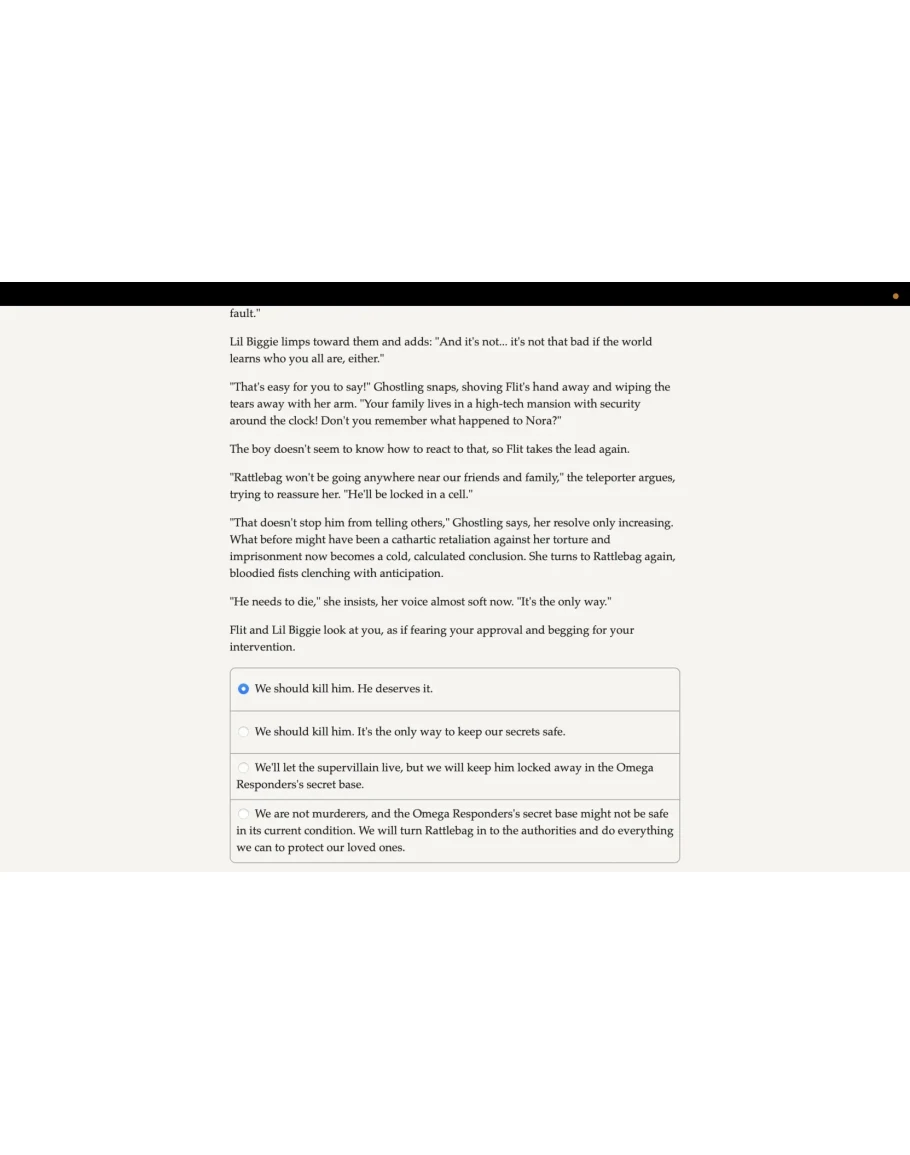 fault."

Lil Biggie limps toward them and adds: "And it's not... it's not that bad if the world learns who you all are, either."

"That's easy for you to say!" Ghostling snaps, shoving Flit's hand away and wiping the tears away with her arm. "Your family lives in a high-tech mansion with security around the clock! Don't you remember what happened to Nora?"

The boy doesn't seem to know how to react to that, so Flit takes the lead again.

"Rattlebag won't be going anywhere near our friends and family," the teleporter argues, trying to reassure her. "He'll be locked in a cell."

"That doesn't stop him from telling others," Ghostling says, her resolve only increasing. What before might have been a cathartic retaliation against her torture and imprisonment now becomes a cold, calculated conclusion. She turns to Rattlebag again, bloodied fists clenching with anticipation.

"He needs to die," she insists, her voice almost soft now. "It's the only way."

Flit and Lil Biggie look at you, as if fearing your approval and begging for your intervention.

We should kill him. He deserves it.

We should kill him. It's the only way to keep our secrets safe.

We'll let the supervillain live, but we will keep him locked away in the Omega Responders's secret base.

We are not murderers, and the Omega Responders's secret base might not be safe in its current condition. We will turn Rattlebag in to the authorities and do everything we can to protect our loved ones.